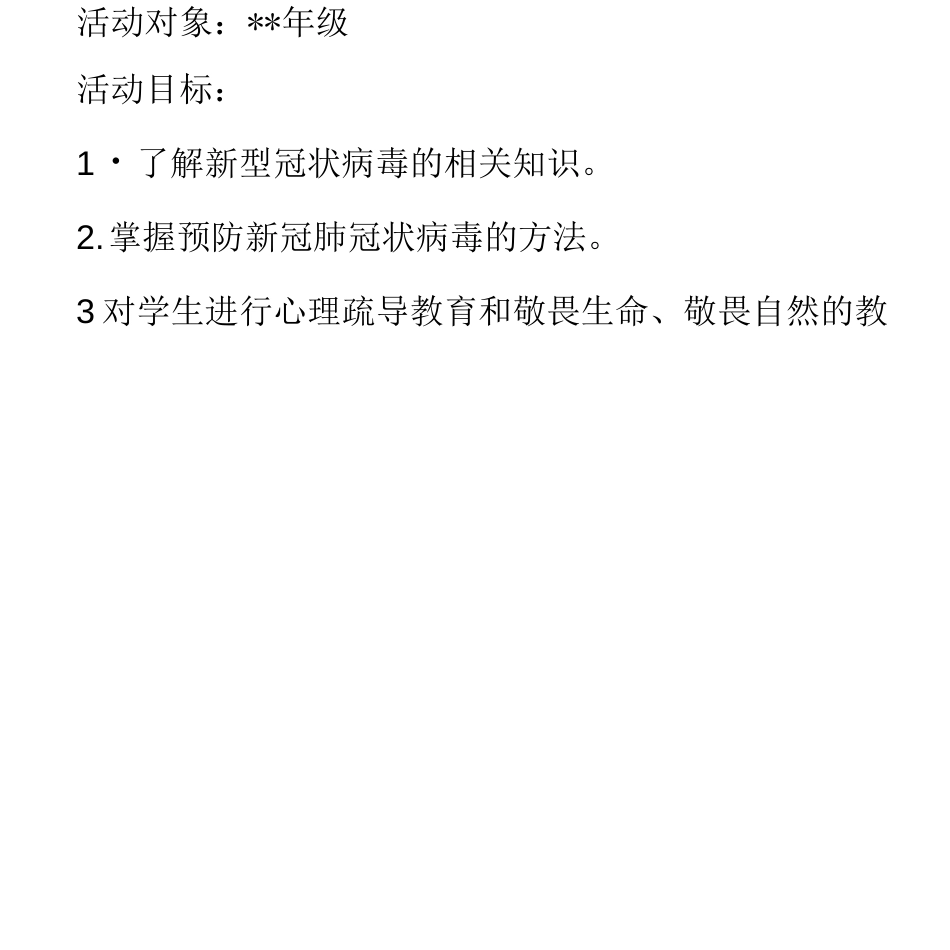 活动对象：**年级

活动目标：

1・了解新型冠状病毒的相关知识。

2.掌握预防新冠肺冠状病毒的方法。

3对学生进行心理疏导教育和敬畏生命、敬畏自然的教